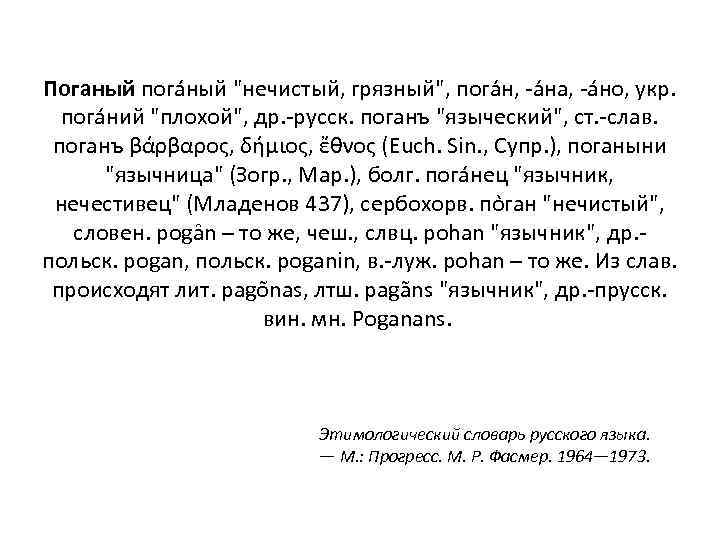 Поганый пога́ный "нечистый, грязный", пога́н, -а́на, -а́но, укр. пога́ний "плохой", др.-русск. поганъ "языческий", ст.-слав. поганъ βάρβαρος, δήμιος, ἔθνος (Euch. Sin., Супр.), поганыни "язычница" (Зогр., Мар.), болг. пога́нец "язычник, нечестивец" (Младенов 437), сербохорв. по̀ган "нечистый", словен. pogân – то же, чеш., слвц. pohan "язычник", др.-польск. pogan, польск. poganin, в.-луж. pohan – то же. Из слав. происходят лит. pagõnas, лтш. pagãns "язычник", др.-прусск. вин. мн. Poganans.

Этимологический словарь русского языка. — М.: Прогресс. М. Р. Фасмер. 1964—1973.